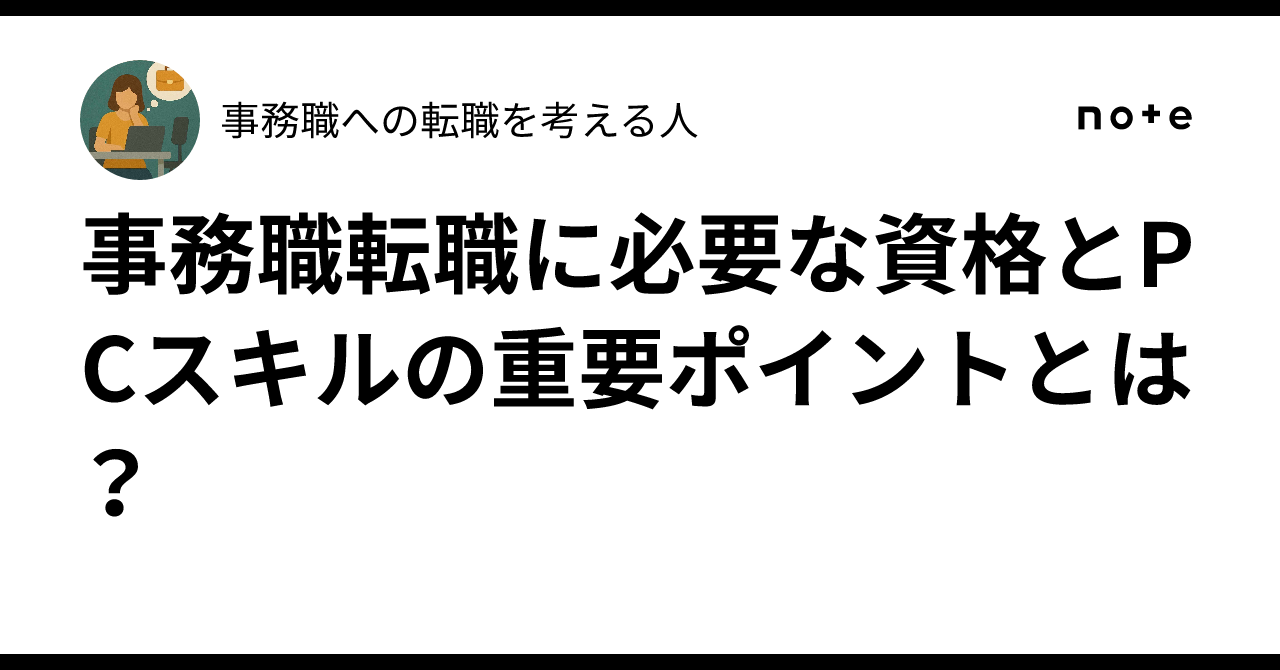 事務職への転職を考える人

note

事務職転職に必要な資格とPCスキルの重要ポイントとは？